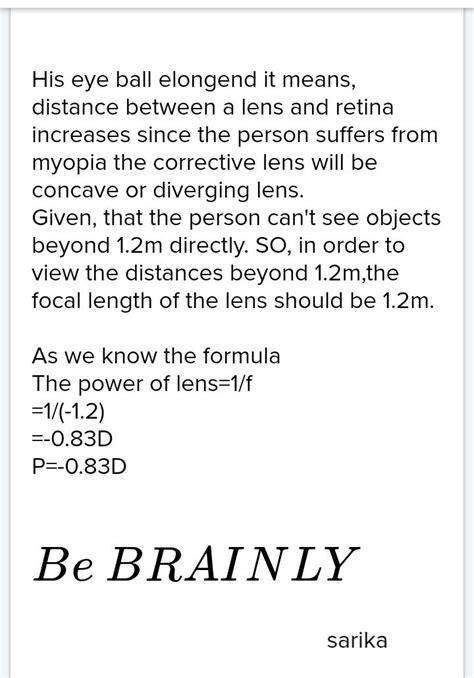 His eye ball elongend it means, distance between a lens and retina increases since the person suffers from myopia the corrective lens will be concave or diverging lens.
Given, that the person can't see objects beyond 1.2m directly. SO, in order to view the distances beyond 1.2m,the focal length of the lens should be 1.2m.

As we know the formula
The power of lens=1/f
=1/(-1.2)
=-0.83D
P=-0.83D

$Be\ BRAINLY$

sarika